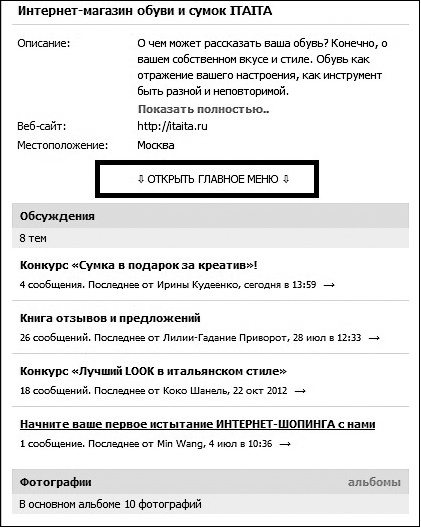 Интернет-магазин обуви и сумок ITAITA

Описание: О чем может рассказать ваша обувь? Конечно, о вашем собственном вкусе и стиле. Обувь как отражение вашего настроения, как инструмент быть разной и неповторимой.

Показать полностью..

Веб-сайт: http://itaita.ru

Местоположение: Москва

⇩ ОТКРЫТЬ ГЛАВНОЕ МЕНЮ ⇩

Обсуждения

8 тем

Конкурс «Сумка в подарок за креатив»!

4 сообщения. Последнее от Ирины Кудеенко, сегодня в 13:59 →

Книга отзывов и предложений

26 сообщений. Последнее от Лилии-Гадание Приворот, 28 июл в 12:33 →

Конкурс «Лучший LOOK в итальянском стиле»

18 сообщений. Последнее от Коко Шанель, 22 окт 2012 →

Начните ваше первое истытание ИНТЕРНЕТ-ШОПИНГА с нами

1 сообщение. Последнее от Min Wang, 4 июл в 10:36 →

Фотографии альбомы

В основном альбоме 10 фотографий